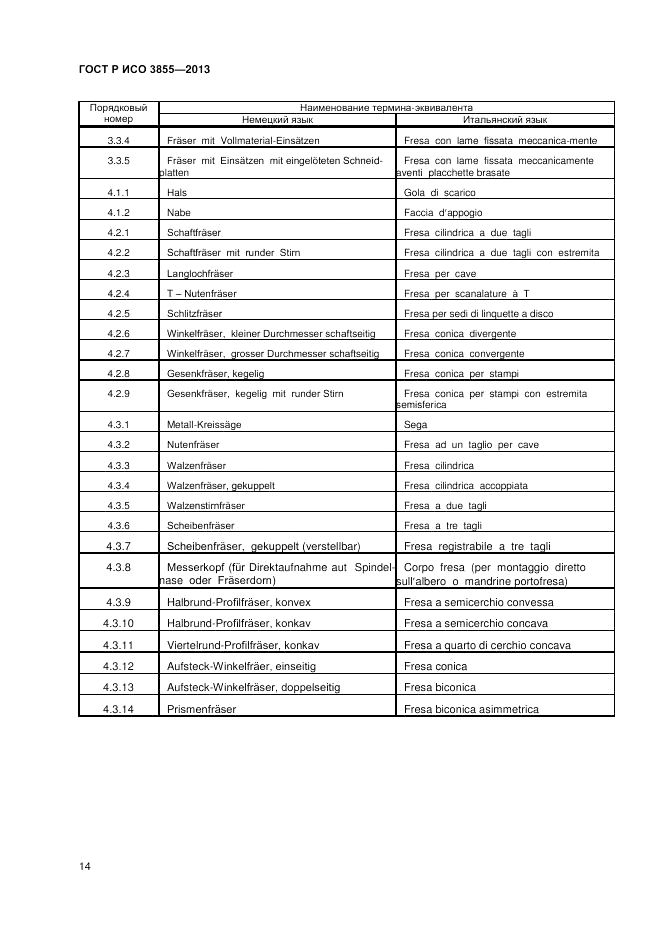 ГОСТ Р ИСО 3855—2013

| Порядковый номер | Наименование термина-эквивалента | |
|---|---|---|
| | Немецкий язык | Итальянский язык |
| 3.3.4 | Fräser mit Vollmaterial-Einsätzen | Fresa con lame fissata meccanica-mente |
| 3.3.5 | Fräser mit Einsätzen mit eingelöteten Schneidplatten | Fresa con lame fissata meccanicamente aventi placchette brasate |
| 4.1.1 | Hals | Gola di scarico |
| 4.1.2 | Nabe | Faccia d'appogio |
| 4.2.1 | Schaftfräser | Fresa cilindrica a due tagli |
| 4.2.2 | Schaftfräser mit runder Stirn | Fresa cilindrica a due tagli con estremita |
| 4.2.3 | Langlochfräser | Fresa per cave |
| 4.2.4 | T – Nutenfräser | Fresa per scanalature à T |
| 4.2.5 | Schlitzfräser | Fresa per sedi di linquette a disco |
| 4.2.6 | Winkelfräser, kleiner Durchmesser schaftseitig | Fresa conica divergente |
| 4.2.7 | Winkelfräser, grosser Durchmesser schaftseitig | Fresa conica convergente |
| 4.2.8 | Gesenkfräser, kegelig | Fresa conica per stampi |
| 4.2.9 | Gesenkfräser, kegelig mit runder Stirn | Fresa conica per stampi con estremita semisferica |
| 4.3.1 | Metall-Kreissäge | Sega |
| 4.3.2 | Nutenfräser | Fresa ad un taglio per cave |
| 4.3.3 | Walzenfräser | Fresa cilindrica |
| 4.3.4 | Walzenfräser, gekuppelt | Fresa cilindrica accoppiata |
| 4.3.5 | Walzenstirnfräser | Fresa a due tagli |
| 4.3.6 | Scheibenfräser | Fresa a tre tagli |
| 4.3.7 | Scheibenfräser, gekuppelt (verstellbar) | Fresa registrabile a tre tagli |
| 4.3.8 | Messerkopf (für Direktaufnahme aut Spindelnase oder Fräserdorn) | Corpo fresa (per montaggio diretto sull'albero o mandrine portofresa) |
| 4.3.9 | Halbrund-Profilfräser, konvex | Fresa a semicerchio convessa |
| 4.3.10 | Halbrund-Profilfräser, konkav | Fresa a semicerchio concava |
| 4.3.11 | Viertelrund-Profilfräser, konkav | Fresa a quarto di cerchio concava |
| 4.3.12 | Aufsteck-Winkelfräer, einseitig | Fresa conica |
| 4.3.13 | Aufsteck-Winkelfräser, doppelseitig | Fresa biconica |
| 4.3.14 | Prismenfräser | Fresa biconica asimmetrica |

14